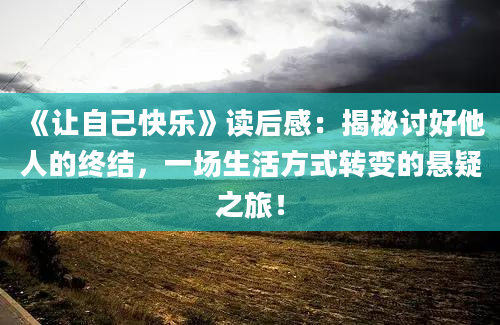 《让自己快乐》读后感：揭秘讨好他人的终结，一场生活方式转变的悬疑之旅！